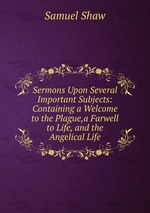 Samuel Shaw

Sermons Upon Several Important Subjects: Containing a Welcome to the Plague,a Farwell to Life, and the Angelical Life